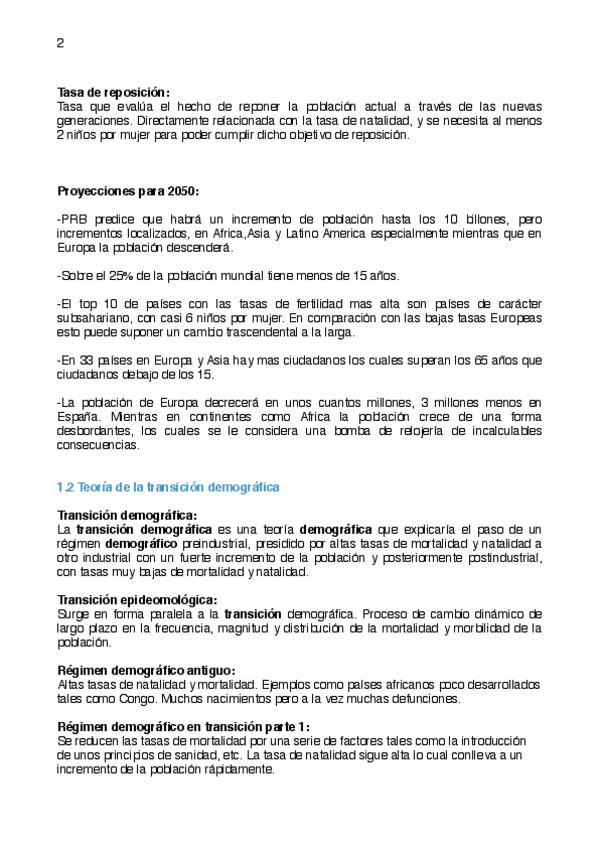 2

**Tasa de reposición:**
Tasa que evalúa el hecho de reponer la población actual a través de las nuevas generaciones. Directamente relacionada con la tasa de natalidad, y se necesita al menos 2 niños por mujer para poder cumplir dicho objetivo de reposición.

**Proyecciones para 2050:**

-PRB predice que habrá un incremento de población hasta los 10 billones, pero incrementos localizados, en Africa,Asia y Latino America especialmente mientras que en Europa la población descenderá.

-Sobre el 25% de la población mundial tiene menos de 15 años.

-El top 10 de países con las tasas de fertilidad mas alta son países de carácter subsahariano, con casi 6 niños por mujer. En comparación con las bajas tasas Europeas esto puede suponer un cambio trascendental a la larga.

-En 33 países en Europa y Asia hay mas ciudadanos los cuales superan los 65 años que ciudadanos debajo de los 15.

-La población de Europa decrecerá en unos cuantos millones, 3 millones menos en España. Mientras en continentes como Africa la población crece de una forma desbordantes, los cuales se le considera una bomba de relojería de incalculables consecuencias.

1.2 Teoría de la transición demográfica

**Transición demográfica:**
La **transición demográfica** es una teoría **demográfica** que explicaría el paso de un régimen **demográfico** preindustrial, presidido por altas tasas de mortalidad y natalidad a otro industrial con un fuerte incremento de la población y posteriormente postindustrial, con tasas muy bajas de mortalidad y natalidad.

**Transición epideomológica:**
Surge en forma paralela a la **transición** demográfica. Proceso de cambio dinámico de largo plazo en la frecuencia, magnitud y distribución de la mortalidad y morbilidad de la población.

**Régimen demográfico antiguo:**
Altas tasas de natalidad y mortalidad. Ejemplos como países africanos poco desarrollados tales como Congo. Muchos nacimientos pero a la vez muchas defunciones.

**Régimen demográfico en transición parte 1:**
Se reducen las tasas de mortalidad por una serie de factores tales como la introducción de unos principios de sanidad, etc. La tasa de natalidad sigue alta lo cual conlleva a un incremento de la población rápidamente.